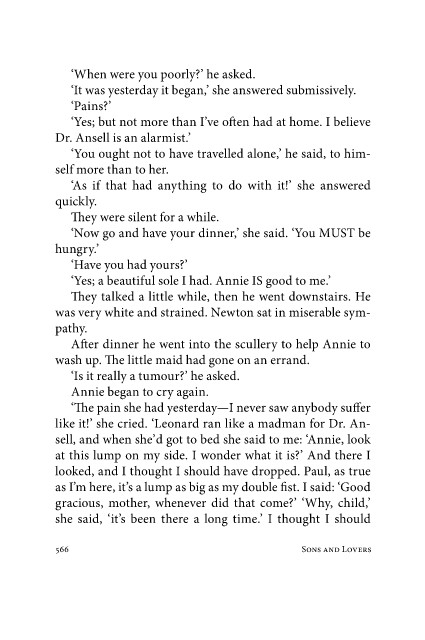 'When were you poorly?' he asked.

'It was yesterday it began,' she answered submissively.

'Pains?'

'Yes; but not more than I've often had at home. I believe Dr. Ansell is an alarmist.'

'You ought not to have travelled alone,' he said, to himself more than to her.

'As if that had anything to do with it!' she answered quickly.

They were silent for a while.

'Now go and have your dinner,' she said. 'You MUST be hungry.'

'Have you had yours?'

'Yes; a beautiful sole I had. Annie IS good to me.'

They talked a little while, then he went downstairs. He was very white and strained. Newton sat in miserable sympathy.

After dinner he went into the scullery to help Annie to wash up. The little maid had gone on an errand.

'Is it really a tumour?' he asked.

Annie began to cry again.

'The pain she had yesterday—I never saw anybody suffer like it!' she cried. 'Leonard ran like a madman for Dr. Ansell, and when she'd got to bed she said to me: 'Annie, look at this lump on my side. I wonder what it is?' And there I looked, and I thought I should have dropped. Paul, as true as I'm here, it's a lump as big as my double fist. I said: 'Good gracious, mother, whenever did that come?' 'Why, child,' she said, 'it's been there a long time.' I thought I should

566 Sons and Lovers